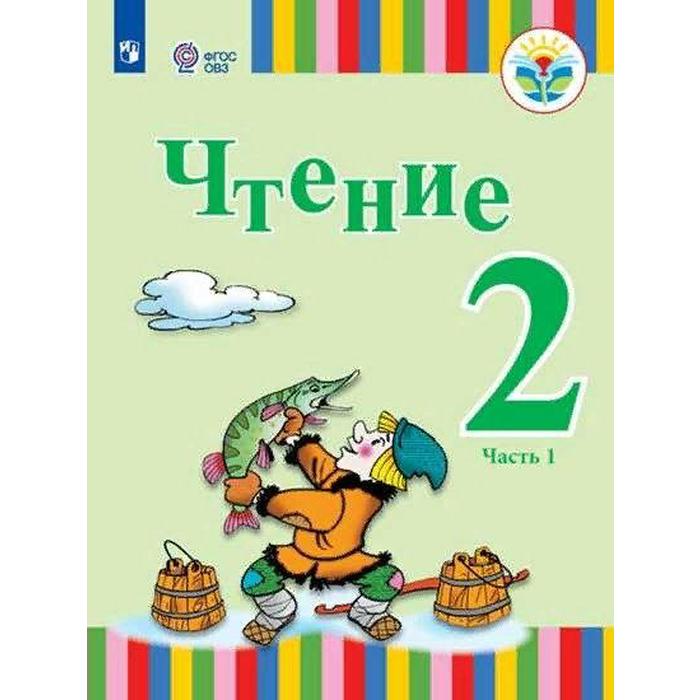 ФГОС ОВЗ

Чтение

2

Часть 1